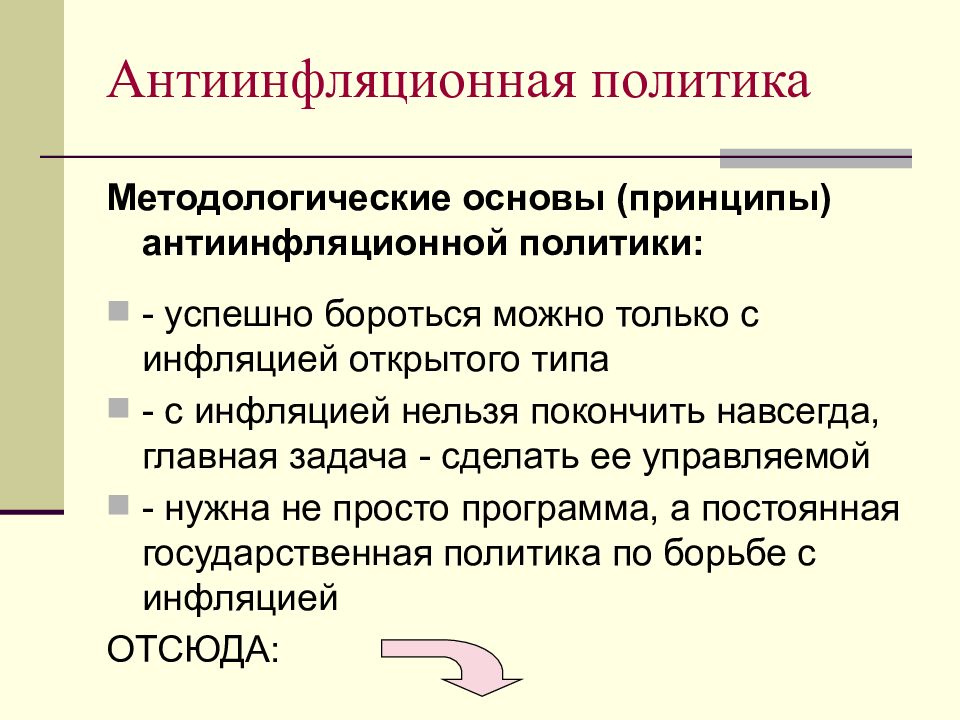 Антиинфляционная политика

Методологические основы (принципы) антиинфляционной политики:

- успешно бороться можно только с инфляцией открытого типа
- с инфляцией нельзя покончить навсегда, главная задача - сделать ее управляемой
- нужна не просто программа, а постоянная государственная политика по борьбе с инфляцией

ОТСЮДА: